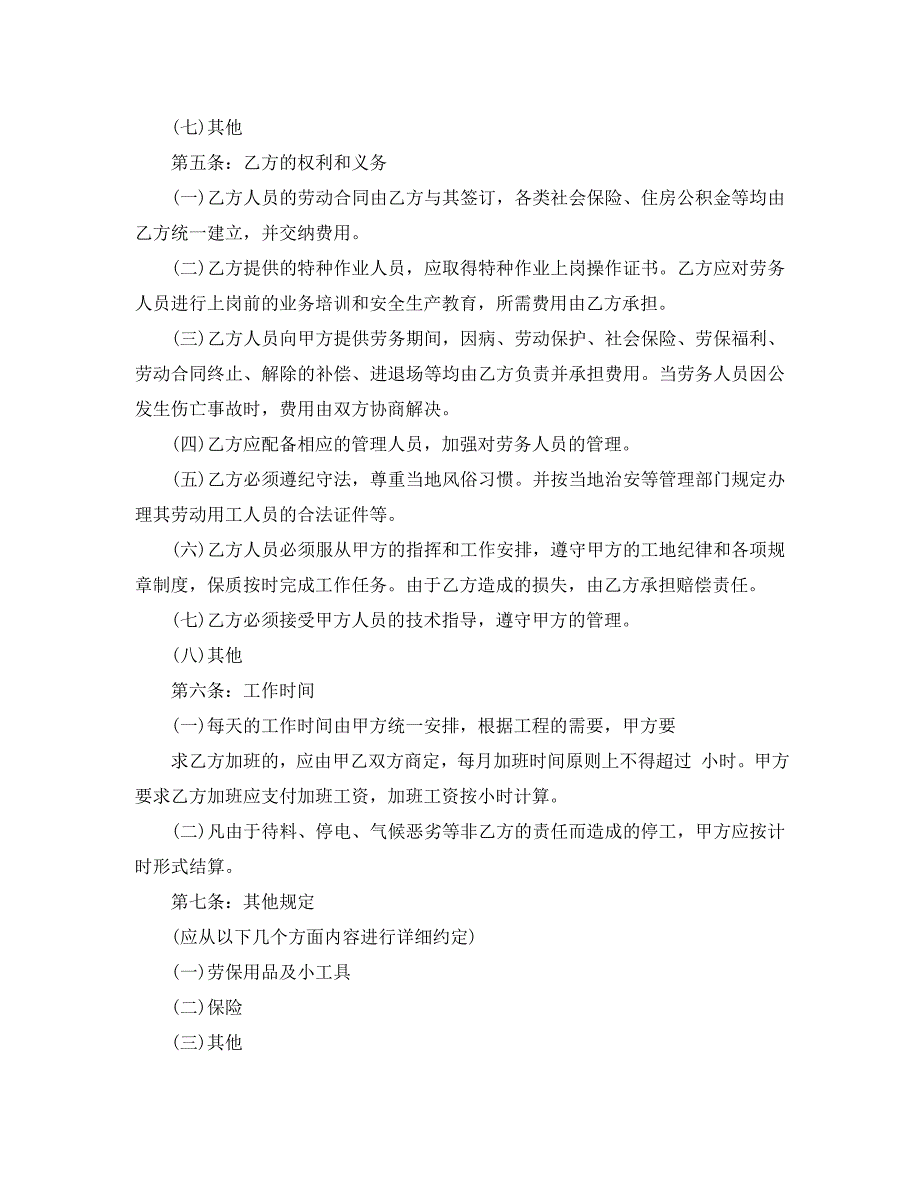 (七)其他

第五条：乙方的权利和义务

(一)乙方人员的劳动合同由乙方与其签订，各类社会保险、住房公积金等均由乙方统一建立，并交纳费用。

(二)乙方提供的特种作业人员，应取得特种作业上岗操作证书。乙方应对劳务人员进行上岗前的业务培训和安全生产教育，所需费用由乙方承担。

(三)乙方人员向甲方提供劳务期间，因病、劳动保护、社会保险、劳保福利、劳动合同终止、解除的补偿、进退场等均由乙方负责并承担费用。当劳务人员因公发生伤亡事故时，费用由双方协商解决。

(四)乙方应配备相应的管理人员，加强对劳务人员的管理。

(五)乙方必须遵纪守法，尊重当地风俗习惯。并按当地治安等管理部门规定办理其劳动用工人员的合法证件等。

(六)乙方人员必须服从甲方的指挥和工作安排，遵守甲方的工地纪律和各项规章制度，保质按时完成工作任务。由于乙方造成的损失，由乙方承担赔偿责任。

(七)乙方必须接受甲方人员的技术指导，遵守甲方的管理。

(八)其他

第六条：工作时间

(一)每天的工作时间由甲方统一安排，根据工程的需要，甲方要

求乙方加班的，应由甲乙双方商定，每月加班时间原则上不得超过 小时。甲方要求乙方加班应支付加班工资，加班工资按小时计算。

(二)凡由于待料、停电、气候恶劣等非乙方的责任而造成的停工，甲方应按计时形式结算。

第七条：其他规定

(应从以下几个方面内容进行详细约定)

(一)劳保用品及小工具

(二)保险

(三)其他